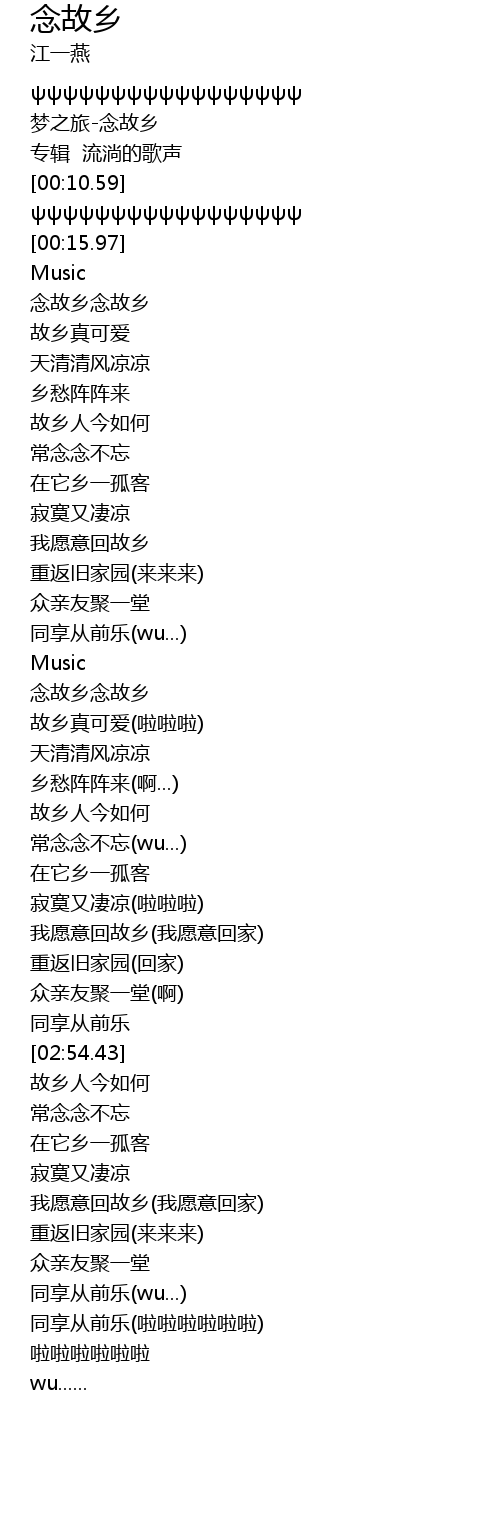 念故乡
江一燕

ψψψψψψψψψψψψψψψψψ
梦之旅-念故乡
专辑 流淌的歌声
[00:10.59]
ψψψψψψψψψψψψψψψψψ
[00:15.97]
Music
念故乡念故乡
故乡真可爱
天清清风凉凉
乡愁阵阵来
故乡人今如何
常念念不忘
在它乡一孤客
寂寞又凄凉
我愿意回故乡
重返旧家园(来来来)
众亲友聚一堂
同享从前乐(wu...)
Music
念故乡念故乡
故乡真可爱(啦啦啦)
天清清风凉凉
乡愁阵阵来(啊...)
故乡人今如何
常念念不忘(wu...)
在它乡一孤客
寂寞又凄凉(啦啦啦)
我愿意回故乡(我愿意回家)
重返旧家园(回家)
众亲友聚一堂(啊)
同享从前乐
[02:54.43]
故乡人今如何
常念念不忘
在它乡一孤客
寂寞又凄凉
我愿意回故乡(我愿意回家)
重返旧家园(来来来)
众亲友聚一堂
同享从前乐(wu...)
同享从前乐(啦啦啦啦啦啦)
啦啦啦啦啦啦
wu......